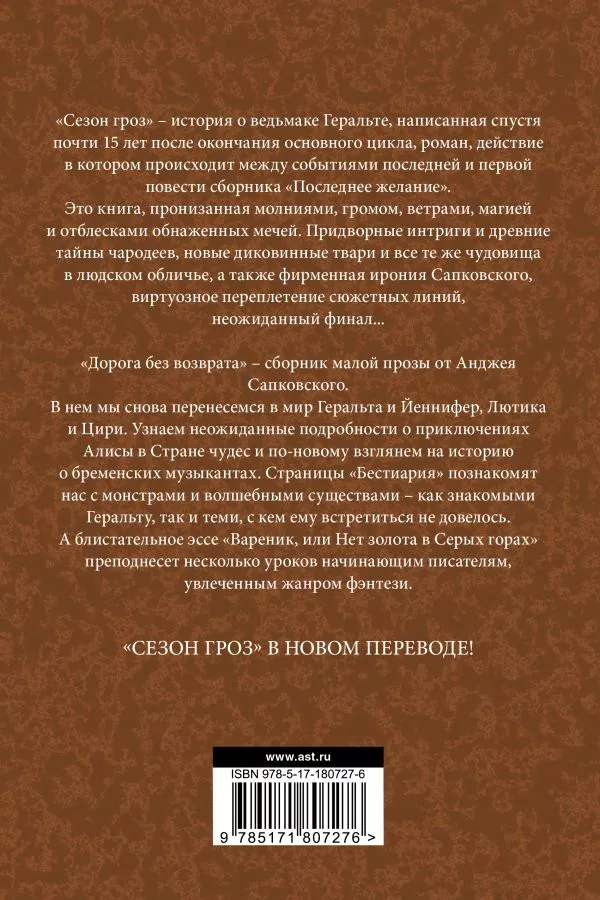 «Сезон гроз» – история о ведьмаке Геральте, написанная спустя почти 15 лет после окончания основного цикла, роман, действие в котором происходит между событиями последней и первой повести сборника «Последнее желание».
Это книга, пронизанная молниями, громом, ветрами, магией и отблесками обнаженных мечей. Придворные интриги и древние тайны чародеев, новые диковинные твари и все те же чудовища в людском обличье, а также фирменная ирония Сапковского, виртуозное переплетение сюжетных линий, неожиданный финал...

«Дорога без возврата» – сборник малой прозы от Анджея Сапковского.
В нем мы снова перенесемся в мир Геральта и Йеннифер, Лютика и Цири. Узнаем неожиданные подробности о приключениях Алисы в Стране чудес и по-новому взглянем на историю о бременских музыкантах. Страницы «Бестиария» познакомят нас с монстрами и волшебными существами – как знакомыми Геральту, так и теми, с кем ему встретиться не довелось.
А блистательное эссе «Вареник, или Нет золота в Серых горах» преподнесет несколько уроков начинающим писателям, увлеченным жанром фэнтези.

«СЕЗОН ГРОЗ» В НОВОМ ПЕРЕВОДЕ!

www.ast.ru

ISBN 978-5-17-180727-6

9 785171 807276 >